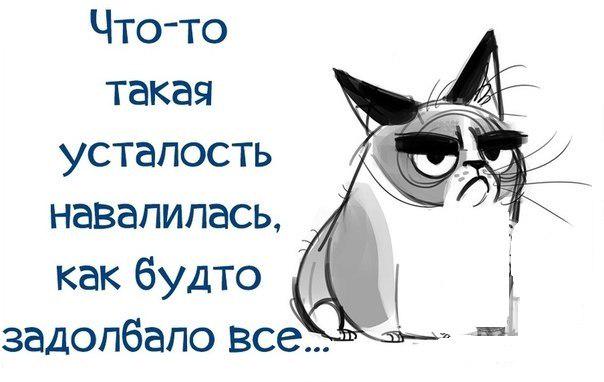 Что-то такая усталость навалилась, как будто задолбало все...